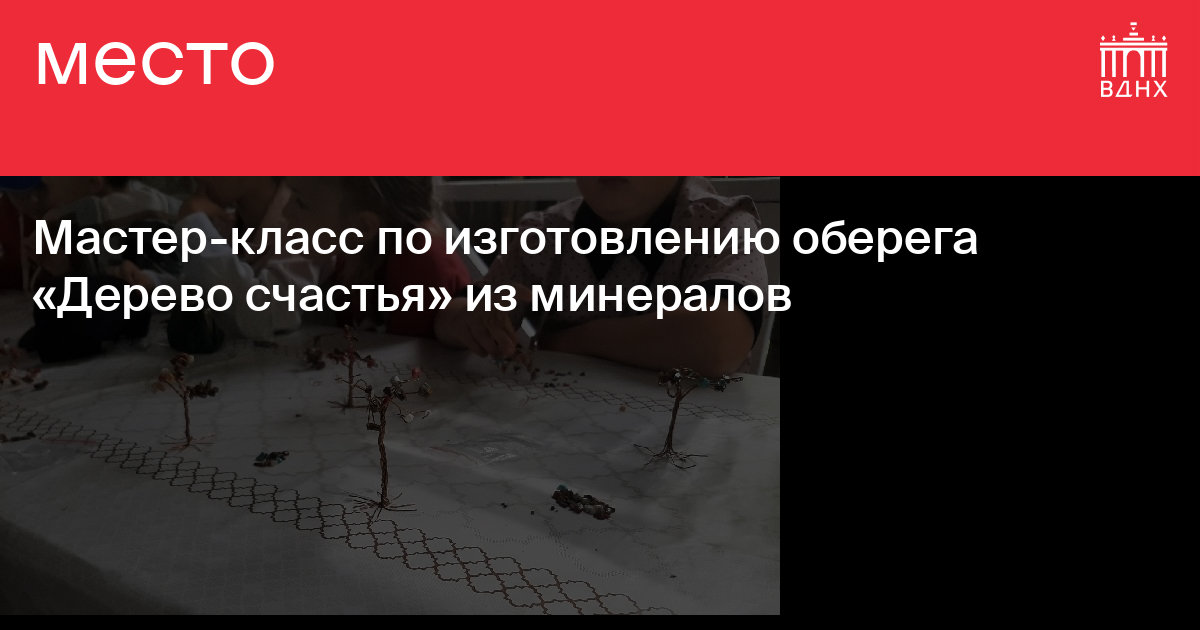 место

ВДНХ

Мастер-класс по изготовлению оберега «Дерево счастья» из минералов